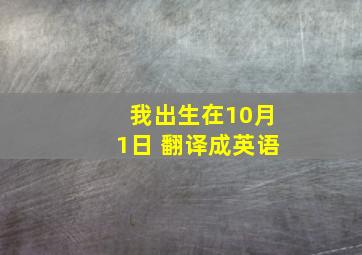 我出生在10月1日 翻译成英语